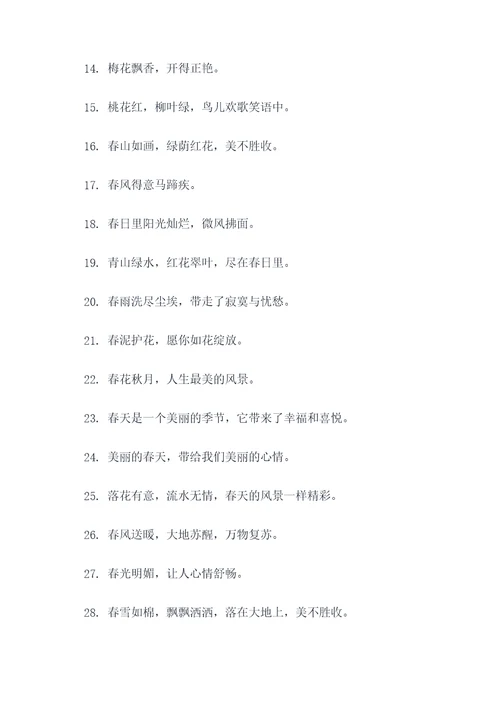 14. 梅花飘香，开得正艳。

15. 桃花红，柳叶绿，鸟儿欢歌笑语中。

16. 春山如画，绿荫红花，美不胜收。

17. 春风得意马蹄疾。

18. 春日里阳光灿烂，微风拂面。

19. 青山绿水，红花翠叶，尽在春日里。

20. 春雨洗尽尘埃，带走了寂寞与忧愁。

21. 春泥护花，愿你如花绽放。

22. 春花秋月，人生最美的风景。

23. 春天是一个美丽的季节，它带来了幸福和喜悦。

24. 美丽的春天，带给我们美丽的心情。

25. 落花有意，流水无情，春天的风景一样精彩。

26. 春风送暖，大地苏醒，万物复苏。

27. 春光明媚，让人心情舒畅。

28. 春雪如棉，飘飘洒洒，落在大地上，美不胜收。